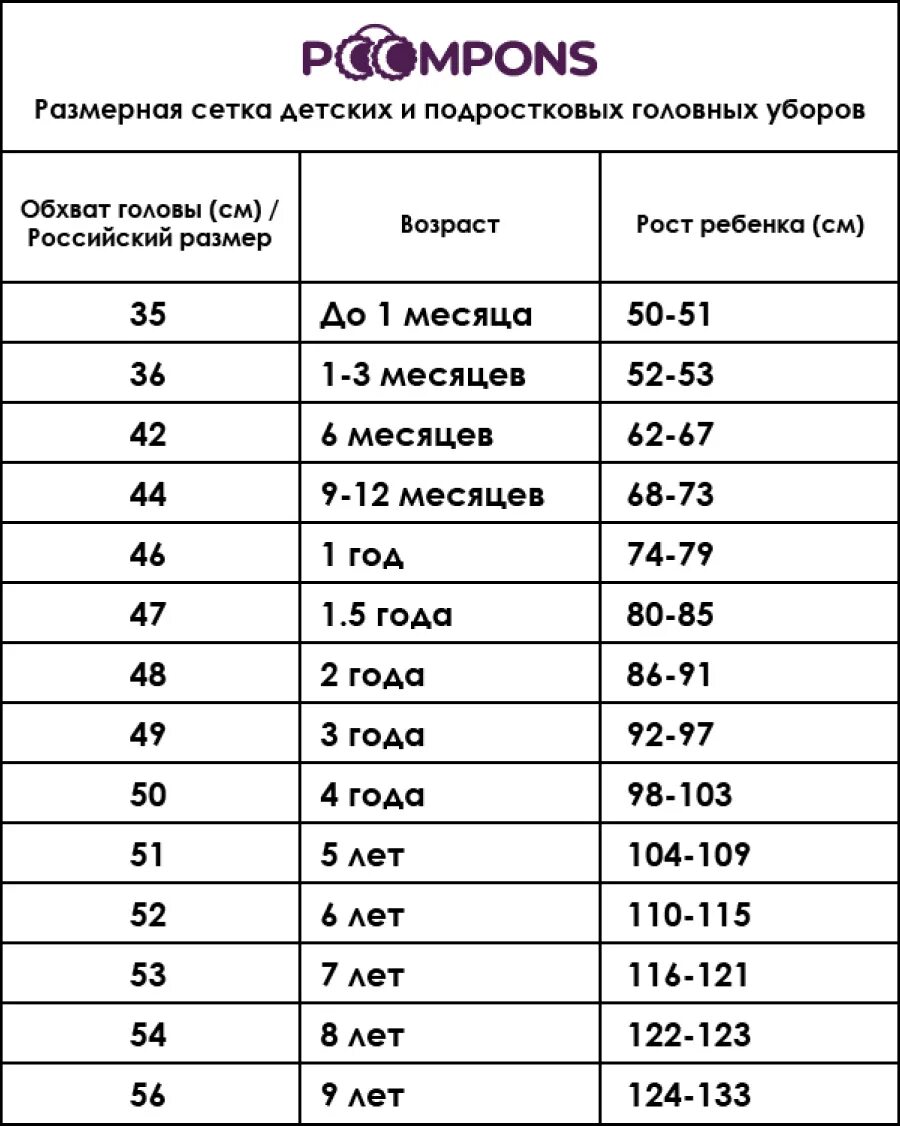 POOMPONS

Размерная сетка детских и подростковых головных уборов

| Обхват головы (см) / Российский размер | Возраст | Рост ребенка (см) |
|---|---|---|
| 35 | До 1 месяца | 50-51 |
| 36 | 1-3 месяцев | 52-53 |
| 42 | 6 месяцев | 62-67 |
| 44 | 9-12 месяцев | 68-73 |
| 46 | 1 год | 74-79 |
| 47 | 1.5 года | 80-85 |
| 48 | 2 года | 86-91 |
| 49 | 3 года | 92-97 |
| 50 | 4 года | 98-103 |
| 51 | 5 лет | 104-109 |
| 52 | 6 лет | 110-115 |
| 53 | 7 лет | 116-121 |
| 54 | 8 лет | 122-123 |
| 56 | 9 лет | 124-133 |